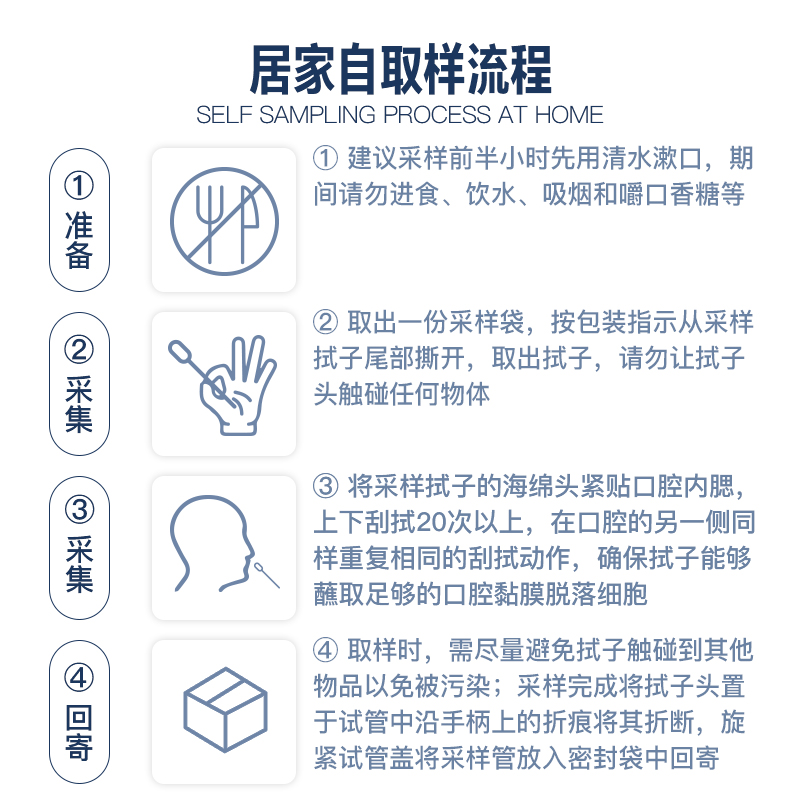 居家自取样流程
SELF SAMPLING PROCESS AT HOME

① 准备

① 建议采样前半小时先用清水漱口，期间请勿进食、饮水、吸烟和嚼口香糖等

② 采集

② 取出一份采样袋，按包装指示从采样拭子尾部撕开，取出拭子，请勿让拭子头触碰任何物体

③ 采集

③ 将采样拭子的海绵头紧贴口腔内腮，上下刮拭20次以上，在口腔的另一侧同样重复相同的刮拭动作，确保拭子能够蘸取足够的口腔黏膜脱落细胞

④ 回寄

④ 取样时，需尽量避免拭子触碰到其他物品以免被污染；采样完成将拭子头置于试管中沿手柄上的折痕将其折断，旋紧试管盖将采样管放入密封袋中回寄